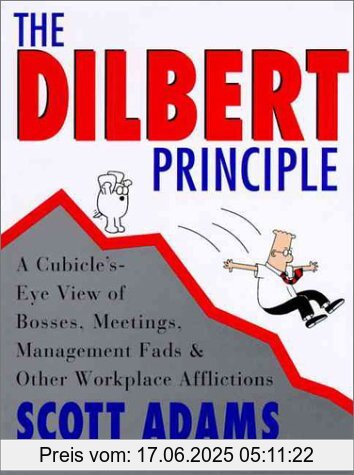 THE
DILBERT
PRINCIPLE

A Cubicle's-Eye View of Bosses, Meetings, Management Fads & Other Workplace Afflictions

SCOTT ADAMS

Preis vom: 17.06.2025 05:11:22